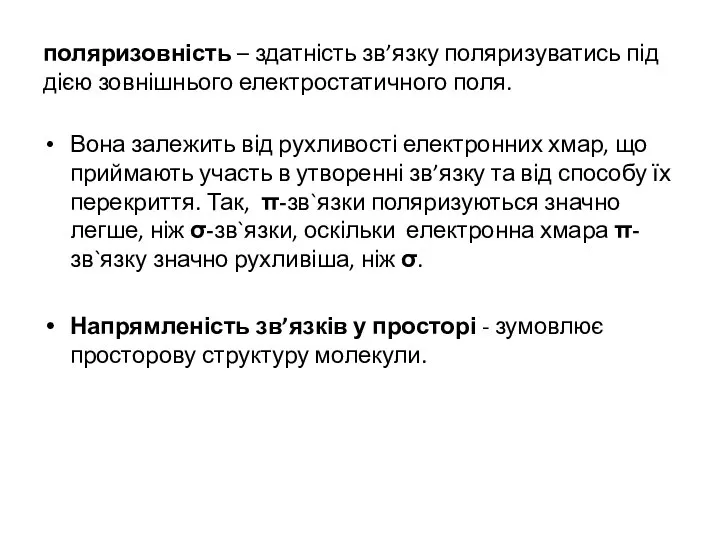 поляризовність – здатність зв’язку поляризуватись під дією зовнішнього електростатичного поля.

• Вона залежить від рухливості електронних хмар, що приймають участь в утворенні зв’язку та від способу їх перекриття. Так, π-зв`язки поляризуються значно легше, ніж σ-зв`язки, оскільки електронна хмара π-зв`язку значно рухливіша, ніж σ.

• Напрямленість зв’язків у просторі - зумовлює просторову структуру молекули.